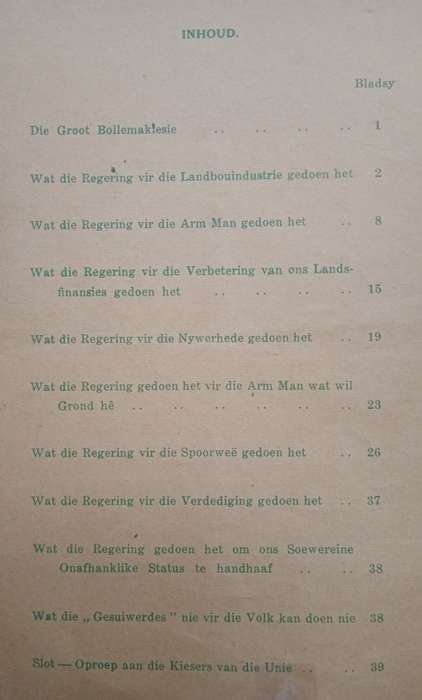 INHOUD.

Bladsy

Die Groot Bollemakiesie .. .. .. .. 1

Wat die Regering vir die Landbouindustrie gedoen het 2

Wat die Regering vir die Arm Man gedoen het .. 8

Wat die Regering vir die Verbetering van ons Landsfinansies gedoen het .. .. .. .. 15

Wat die Regering vir die Nywerhede gedoen het .. 19

Wat die Regering gedoen het vir die Arm Man wat wil Grond hê .. .. .. .. .. .. 23

Wat die Regering vir die Spoorweë gedoen het .. 26

Wat die Regering vir die Verdediging gedoen het .. 37

Wat die Regering gedoen het om ons Soewereine Onafhanklike Status te handhaaf .. .. 38

Wat die „ Gesuiwerdes " nie vir die Volk kan doen nie 38

Slot — Oproep aan die Kiesers van die Unie .. .. 39